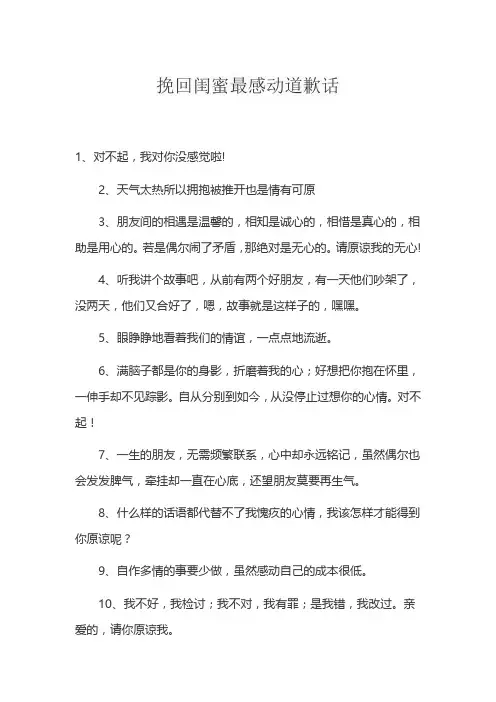 挽回闺蜜最感动道歉话

1、对不起，我对你没感觉啦!

2、天气太热所以拥抱被推开也是情有可原

3、朋友间的相遇是温馨的，相知是诚心的，相惜是真心的，相助是用心的。若是偶尔闹了矛盾，那绝对是无心的。请原谅我的无心!

4、听我讲个故事吧，从前有两个好朋友，有一天他们吵架了，没两天，他们又合好了，嗯，故事就是这样子的，嘿嘿。

5、眼睁睁地看着我们的情谊，一点点地流逝。

6、满脑子都是你的身影，折磨着我的心；好想把你抱在怀里，一伸手却不见踪影。自从分别到如今，从没停止过想你的心情。对不起！

7、一生的朋友，无需频繁联系，心中却永远铭记，虽然偶尔也会发发脾气，牵挂却一直在心底，还望朋友莫要再生气。

8、什么样的话语都代替不了我愧疚的心情，我该怎样才能得到你原谅呢？

9、自作多情的事要少做，虽然感动自己的成本很低。

10、我不好，我检讨；我不对，我有罪；是我错，我改过。亲爱的，请你原谅我。